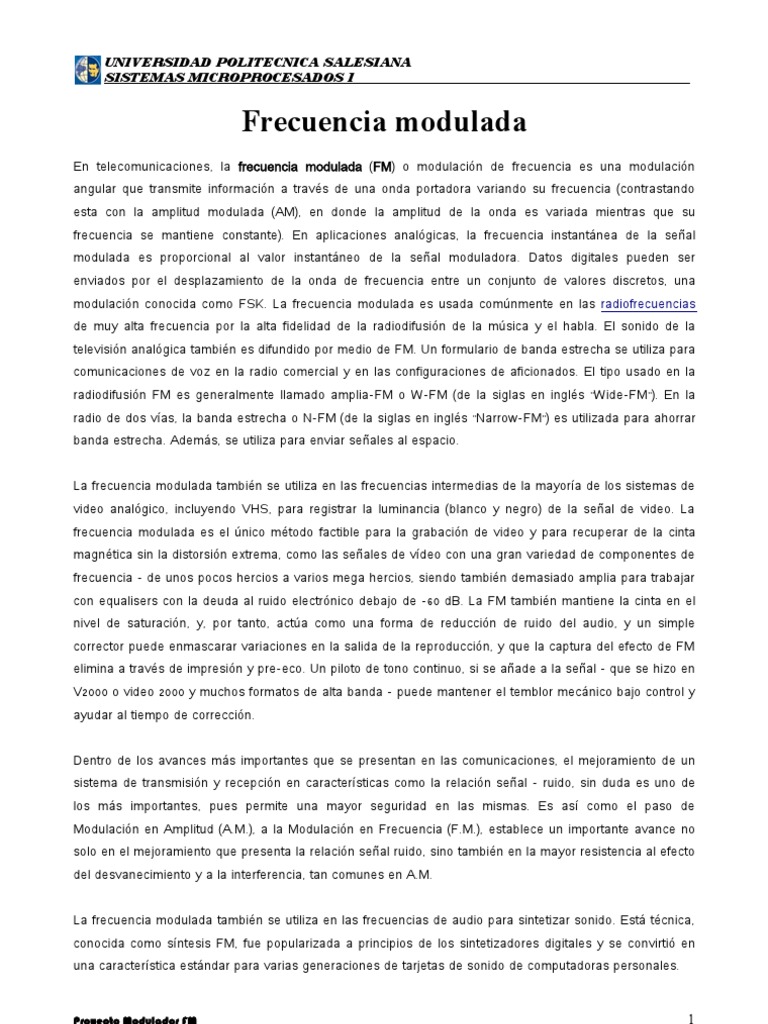 UNIVERSIDAD POLITECNICA SALESIANA
SISTEMAS MICROPROCESADOS 1

Frecuencia modulada

En telecomunicaciones, la frecuencia modulada (FM) o modulación de frecuencia es una modulación angular que transmite información a través de una onda portadora variando su frecuencia (contrastando esta con la amplitud modulada (AM), en donde la amplitud de la onda es variada mientras que su frecuencia se mantiene constante). En aplicaciones analógicas, la frecuencia instantánea de la señal modulada es proporcional al valor instantáneo de la señal moduladora. Datos digitales pueden ser enviados por el desplazamiento de la onda de frecuencia entre un conjunto de valores discretos, una modulación conocida como FSK. La frecuencia modulada es usada comúnmente en las radiofrecuencias de muy alta frecuencia por la alta fidelidad de la radiodifusión de la música y el habla. El sonido de la televisión analógica también es difundido por medio de FM. Un formulario de banda estrecha se utiliza para comunicaciones de voz en la radio comercial y en las configuraciones de aficionados. El tipo usado en la radiodifusión FM es generalmente llamado amplia-FM o W-FM (de la siglas en inglés "Wide-FM"). En la radio de dos vías, la banda estrecha o N-FM (de la siglas en inglés "Narrow-FM") es utilizada para ahorrar banda estrecha. Además, se utiliza para enviar señales al espacio.

La frecuencia modulada también se utiliza en las frecuencias intermedias de la mayoría de los sistemas de video analógico, incluyendo VHS, para registrar la luminancia (blanco y negro) de la señal de video. La frecuencia modulada es el único método factible para la grabación de video y para recuperar de la cinta magnética sin la distorsión extrema, como las señales de vídeo con una gran variedad de componentes de frecuencia - de unos pocos hercios a varios mega hercios, siendo también demasiado amplia para trabajar con equalisers con la deuda al ruido electrónico debajo de -60 dB. La FM también mantiene la cinta en el nivel de saturación, y, por tanto, actúa como una forma de reducción de ruido del audio, y un simple corrector puede enmascarar variaciones en la salida de la reproducción, y que la captura del efecto de FM elimina a través de impresión y pre-eco. Un piloto de tono continuo, si se añade a la señal - que se hizo en V2000 o video 2000 y muchos formatos de alta banda - puede mantener el temblor mecánico bajo control y ayudar al tiempo de corrección.

Dentro de los avances más importantes que se presentan en las comunicaciones, el mejoramiento de un sistema de transmisión y recepción en características como la relación señal - ruido, sin duda es uno de los más importantes, pues permite una mayor seguridad en las mismas. Es así como el paso de Modulación en Amplitud (A.M.), a la Modulación en Frecuencia (F.M.), establece un importante avance no solo en el mejoramiento que presenta la relación señal ruido, sino también en la mayor resistencia al efecto del desvanecimiento y a la interferencia, tan comunes en A.M.

La frecuencia modulada también se utiliza en las frecuencias de audio para sintetizar sonido. Está técnica, conocida como síntesis FM, fue popularizada a principios de los sintetizadores digitales y se convirtió en una característica estándar para varias generaciones de tarjetas de sonido de computadoras personales.

Proyecto Modulador FM
1